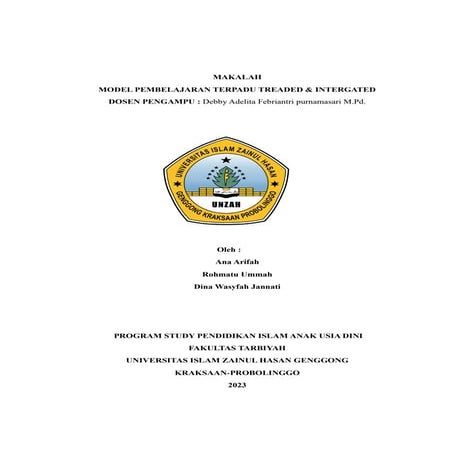 MAKALAH
MODEL PEMBELAJARAN TERPADU TREADED & INTERGATED
DOSEN PENGAMPU : Debby Adelita Febriantri purnamasari M.Pd.

UNIVERSITAS ISLAM ZAINUL HASAN
UNZAH
GENGGONG KRAKSAAN PROBOLINGGO

Oleh :
Ana Arifah
Rohmatu Ummah
Dina Wasyfah Jannati

PROGRAM STUDY PENDIDIKAN ISLAM ANAK USIA DINI
FAKULTAS TARBIYAH
UNIVERSITAS ISLAM ZAINUL HASAN GENGGONG
KRAKSAAN-PROBOLINGGO
2023